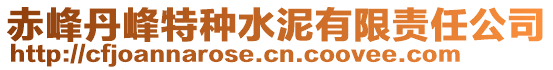 赤峰丹峰特种水泥有限责任公司
http://cfjoannarose.cn.coovee.com